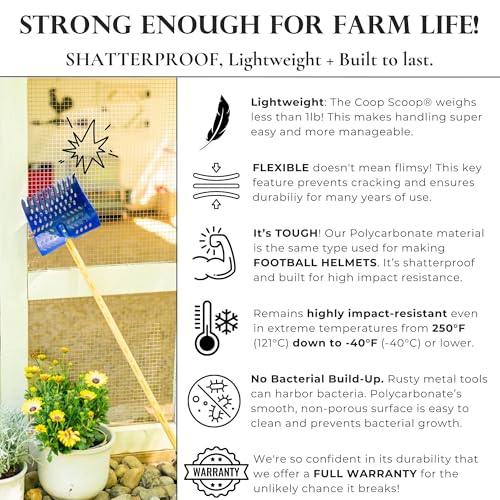 STRONG ENOUGH FOR FARM LIFE!

SHATTERPROOF, Lightweight + Built to last.

Lightweight: The Coop Scoop® weighs less than 1lb! This makes handling super easy and more manageable.

FLEXIBLE doesn't mean flimsy! This key feature prevents cracking and ensures durabiliy for many years of use.

It's TOUGH! Our Polycarbonate material is the same type used for making FOOTBALL HELMETS. It's shatterproof and built for high impact resistance.

Remains highly impact-resistant even in extreme temperatures from 250°F (121°C) down to -40°F (-40°C) or lower.

No Bacterial Build-Up. Rusty metal tools can harbor bacteria. Polycarbonate's smooth, non-porous surface is easy to clean and prevents bacterial growth.

WARRANTY

We're so confident in its durability that we offer a FULL WARRANTY for the unlikely chance it breaks!